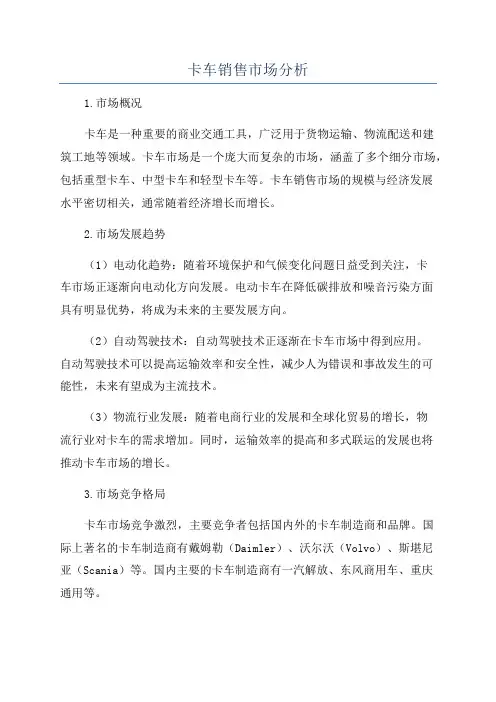 卡车销售市场分析

1.市场概况

卡车是一种重要的商业交通工具，广泛用于货物运输、物流配送和建筑工地等领域。卡车市场是一个庞大而复杂的市场，涵盖了多个细分市场，包括重型卡车、中型卡车和轻型卡车等。卡车销售市场的规模与经济发展水平密切相关，通常随着经济增长而增长。

2.市场发展趋势

（1）电动化趋势：随着环境保护和气候变化问题日益受到关注，卡车市场正逐渐向电动化方向发展。电动卡车在降低碳排放和噪音污染方面具有明显优势，将成为未来的主要发展方向。

（2）自动驾驶技术：自动驾驶技术正逐渐在卡车市场中得到应用。自动驾驶技术可以提高运输效率和安全性，减少人为错误和事故发生的可能性，未来有望成为主流技术。

（3）物流行业发展：随着电商行业的发展和全球化贸易的增长，物流行业对卡车的需求增加。同时，运输效率的提高和多式联运的发展也将推动卡车市场的增长。

3.市场竞争格局

卡车市场竞争激烈，主要竞争者包括国内外的卡车制造商和品牌。国际上著名的卡车制造商有戴姆勒（Daimler）、沃尔沃（Volvo）、斯堪尼亚（Scania）等。国内主要的卡车制造商有一汽解放、东风商用车、重庆通用等。